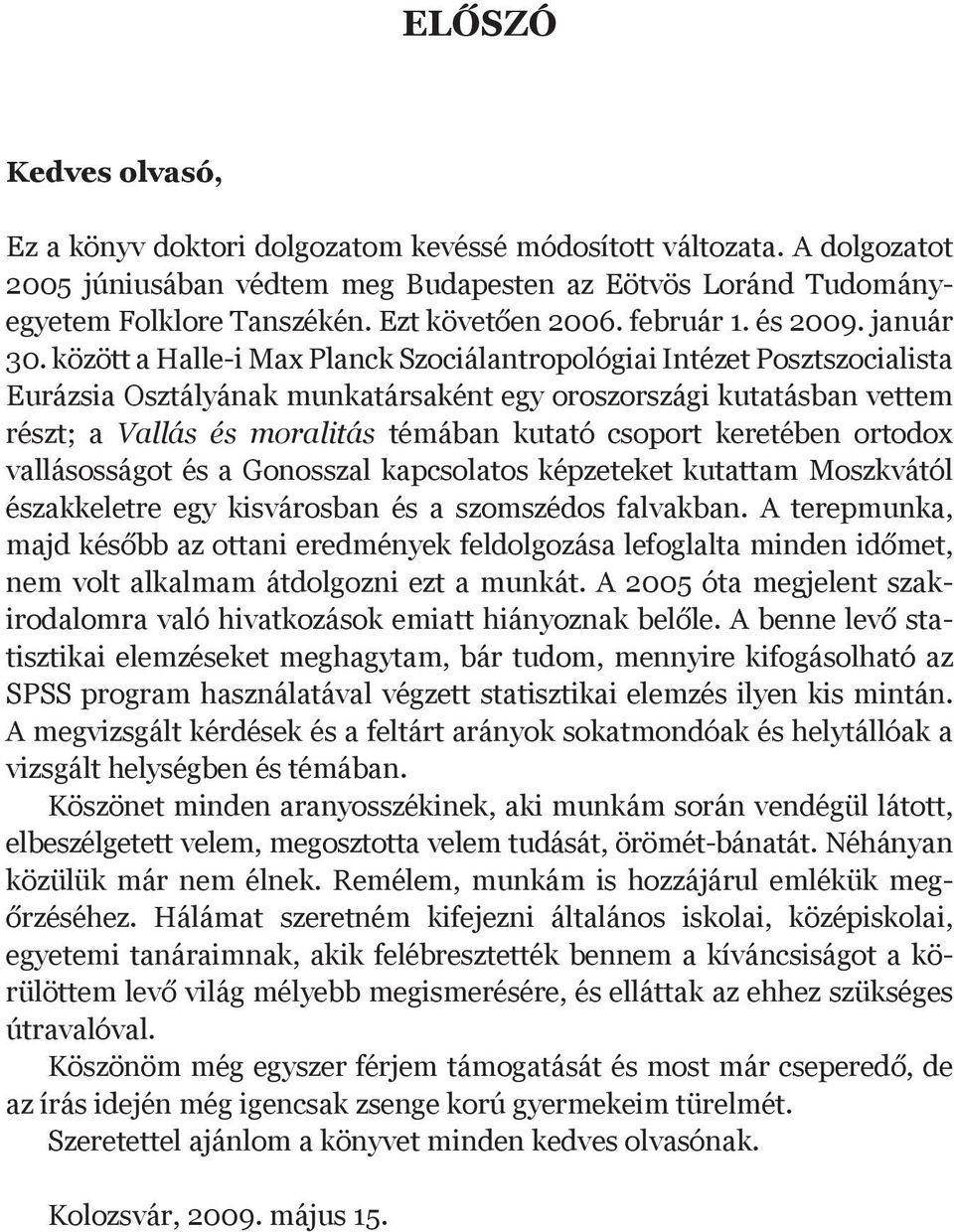 ELŐSZÓ

Kedves olvasó,

Ez a könyv doktori dolgozatom kevéssé módosított változata. A dolgozatot 2005 júniusában védtem meg Budapesten az Eötvös Loránd Tudományegyetem Folklore Tanszékén. Ezt követően 2006. február 1. és 2009. január 30. között a Halle-i Max Planck Szociálantropológiai Intézet Posztszocialista Eurázsia Osztályának munkatársaként egy oroszországi kutatásban vettem részt; a Vallás és moralitás témában kutató csoport keretében ortodox vallásosságot és a Gonosszal kapcsolatos képzeteket kutattam Moszkvától északkeletre egy kisvárosban és a szomszédos falvakban. A terepmunka, majd később az ottani eredmények feldolgozása lefoglalta minden időmet, nem volt alkalmam átdolgozni ezt a munkát. A 2005 óta megjelent szakirodalomra való hivatkozások emiatt hiányoznak belőle. A benne levő statisztikai elemzéseket meghagytam, bár tudom, mennyire kifogásolható az SPSS program használatával végzett statisztikai elemzés ilyen kis mintán. A megvizsgált kérdések és a feltárt arányok sokatmondóak és helytállóak a vizsgált helységben és témában.

Köszönet minden aranyosszékinek, aki munkám során vendégül látott, elbeszélgetett velem, megosztotta velem tudását, örömét-bánatát. Néhányan közülük már nem élnek. Remélem, munkám is hozzájárul emlékük megőrzéséhez. Hálámat szeretném kifejezni általános iskolai, középiskolai, egyetemi tanáraimnak, akik felébresztették bennem a kíváncsiságot a körülöttem levő világ mélyebb megismerésére, és elláttak az ehhez szükséges útravalóval.

Köszönöm még egyszer férjem támogatását és most már cseperedő, de az írás idején még igencsak zsenge korú gyermekeim türelmét.

Szeretettel ajánlom a könyvet minden kedves olvasónak.

Kolozsvár, 2009. május 15.